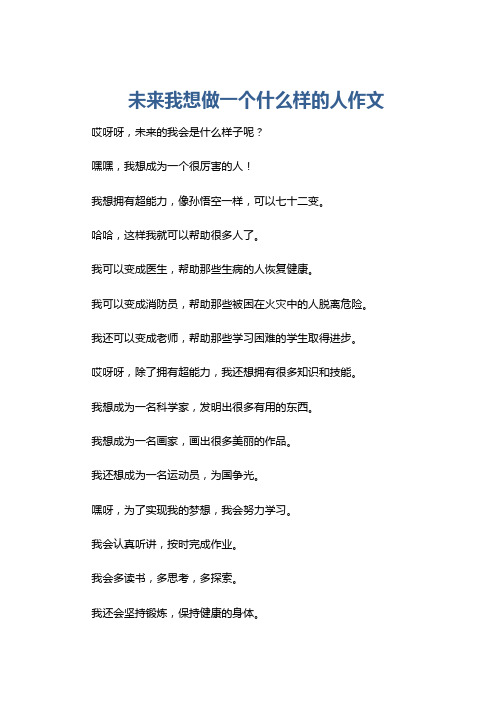 未来我想做一个什么样的人作文

哎呀呀，未来的我会是什么样子呢？

嘿嘿，我想成为一个很厉害的人！

我想拥有超能力，像孙悟空一样，可以七十二变。

哈哈，这样我就可以帮助很多人了。

我可以变成医生，帮助那些生病的人恢复健康。

我可以变成消防员，帮助那些被困在火灾中的人脱离危险。

我还可以变成老师，帮助那些学习困难的学生取得进步。

哎呀呀，除了拥有超能力，我还想拥有很多知识和技能。

我想成为一名科学家，发明出很多有用的东西。

我想成为一名画家，画出很多美丽的作品。

我还想成为一名运动员，为国争光。

嘿呀，为了实现我的梦想，我会努力学习。

我会认真听讲，按时完成作业。

我会多读书，多思考，多探索。

我还会坚持锻炼，保持健康的身体。